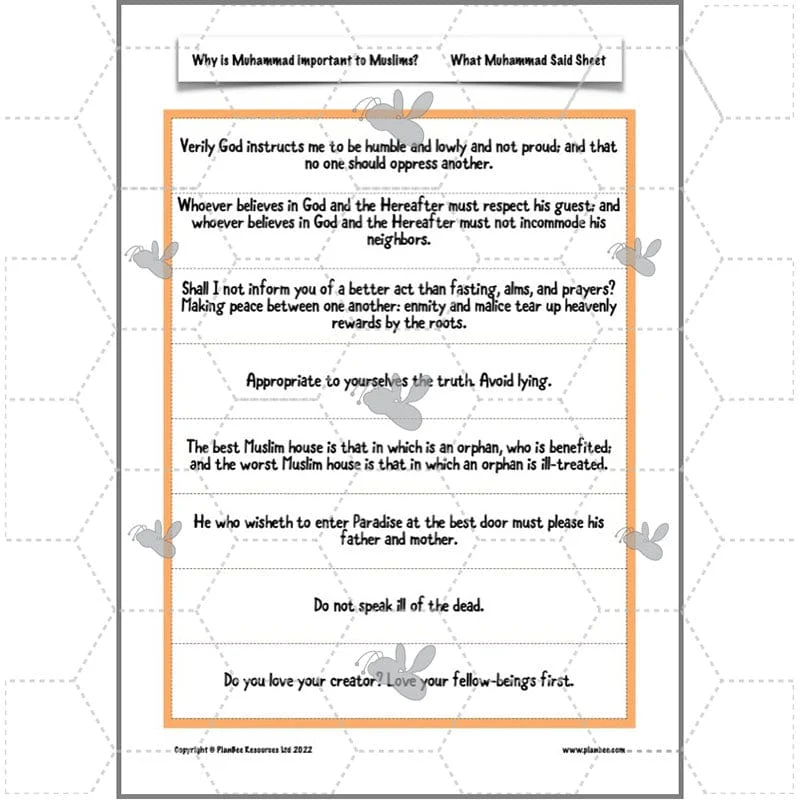 Why is Muhammad important to Muslims? What Muhammad Said Sheet

Verily God instructs me to be humble and lowly and not proud; and that no one should oppress another.

Whoever believes in God and the Hereafter must respect his guest; and whoever believes in God and the Hereafter must not incommode his neighbors.

Shall I not inform you of a better act than fasting, alms, and prayers? Making peace between one another: enmity and malice tear up heavenly rewards by the roots.

Appropriate to yourselves the truth. Avoid lying.

The best Muslim house is that in which is an orphan, who is benefited; and the worst Muslim house is that in which an orphan is ill-treated.

He who wisheth to enter Paradise at the best door must please his father and mother.

Do not speak ill of the dead.

Do you love your creator? Love your fellow-beings first.

Copyright © PlanBee Resources Ltd 2022

www.planbee.com